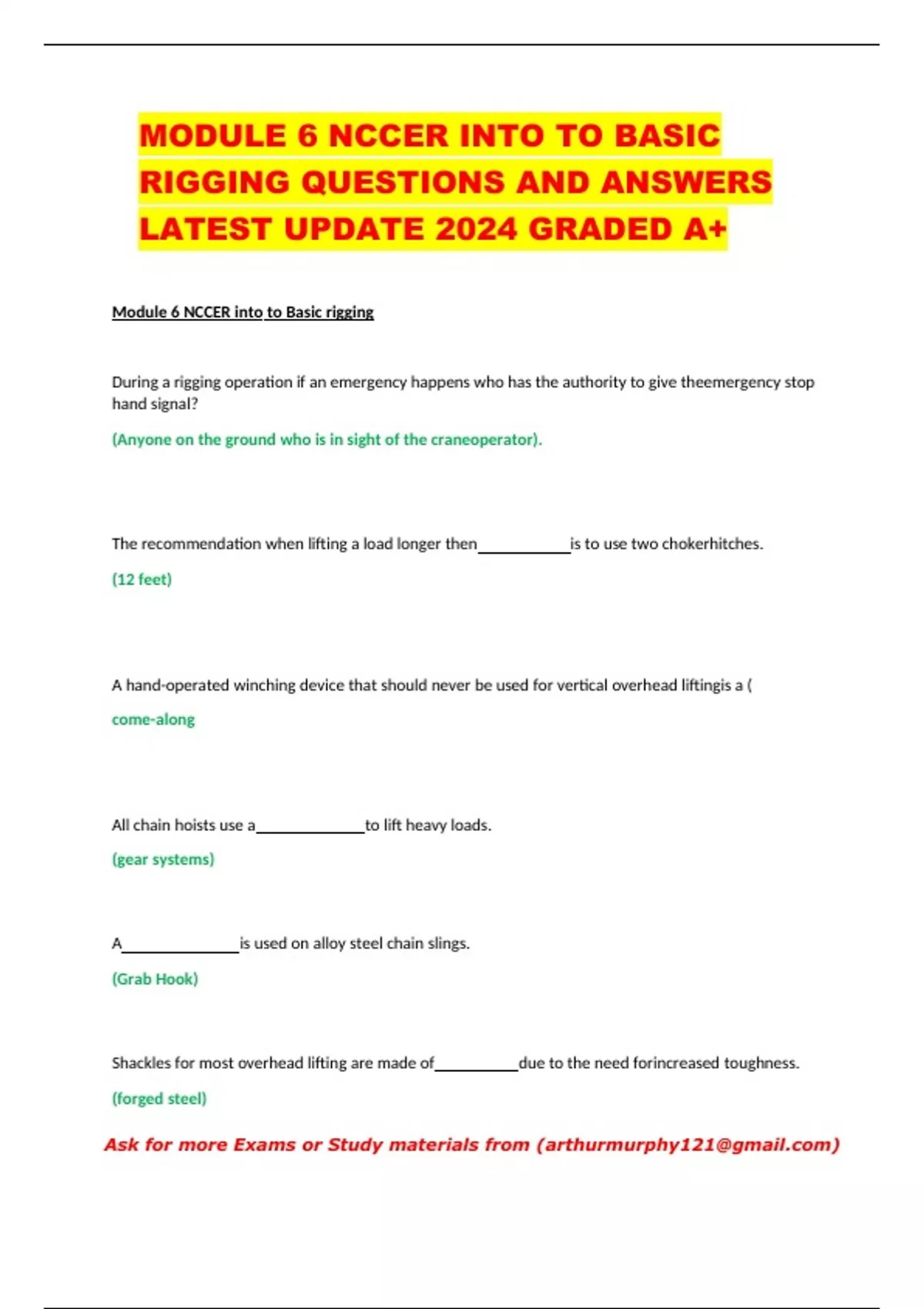 MODULE 6 NCCER INTO TO BASIC RIGGING QUESTIONS AND ANSWERS LATEST UPDATE 2024 GRADED A+

Module 6 NCCER into to Basic rigging

During a rigging operation if an emergency happens who has the authority to give theemergency stop hand signal?

(Anyone on the ground who is in sight of the craneoperator).

The recommendation when lifting a load longer then___________is to use two chokerhitches.

(12 feet)

A hand-operated winching device that should never be used for vertical overhead liftingis a (

come-along

All chain hoists use a_____________to lift heavy loads.

(gear systems)

A______________is used on alloy steel chain slings.

(Grab Hook)

Shackles for most overhead lifting are made of__________due to the need forincreased toughness.

(forged steel)

Ask for more Exams or Study materials from (arthurmurphy121@gmail.com)